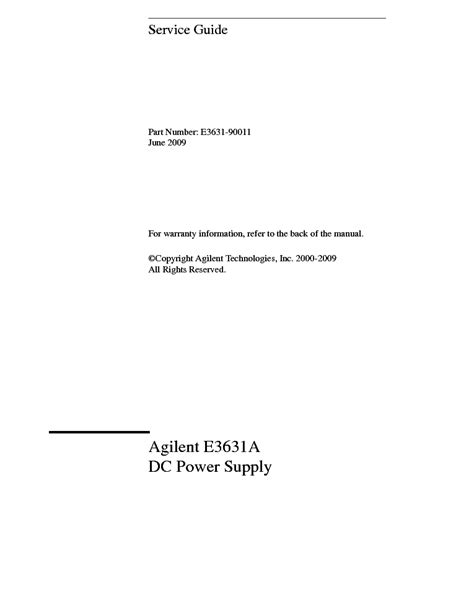 Service Guide

Part Number: E3631-90011
June 2009

For warranty information, refer to the back of the manual.

©Copyright Agilent Technologies, Inc. 2000-2009
All Rights Reserved.

Agilent E3631A
DC Power Supply